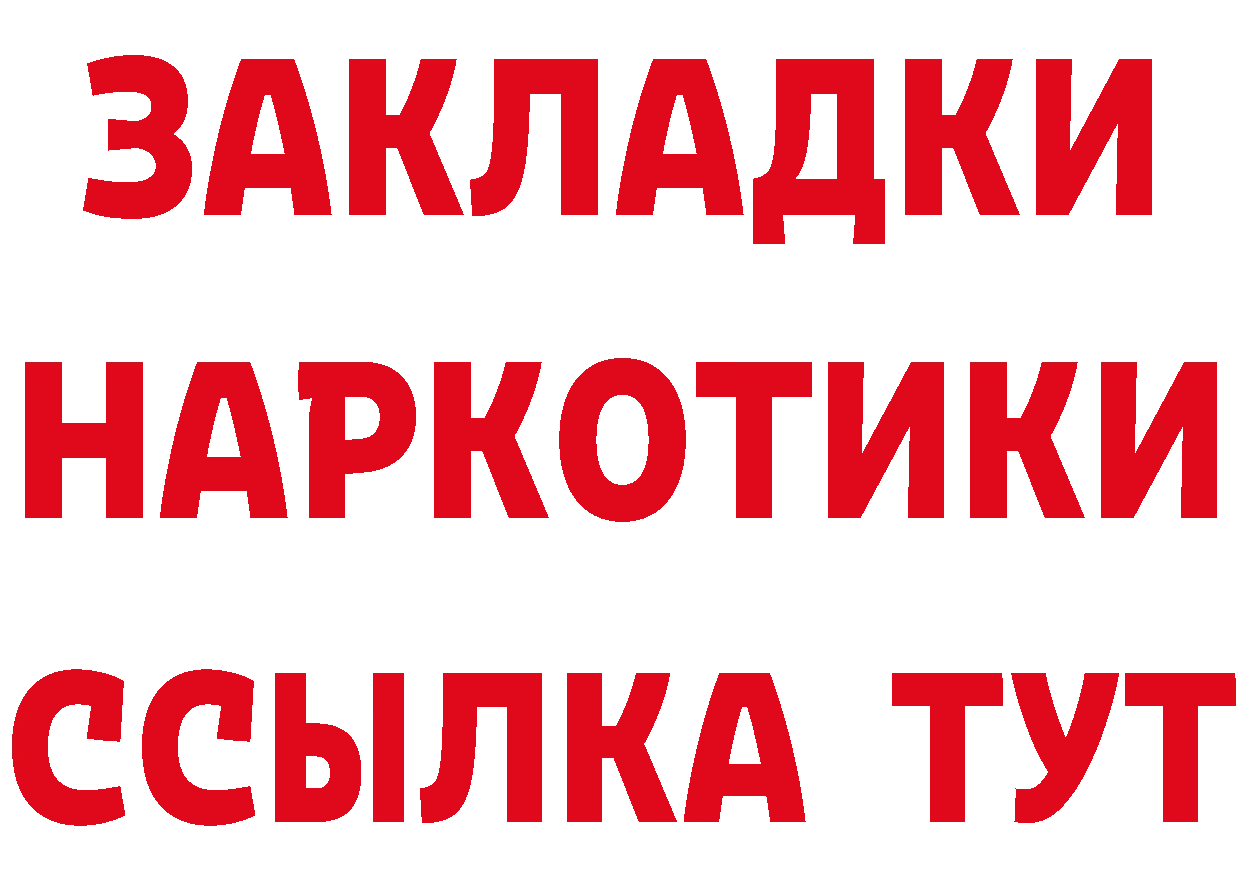 ЗАКЛАДКИ НАРКОТИКИ ССЫЛКА ТУТ